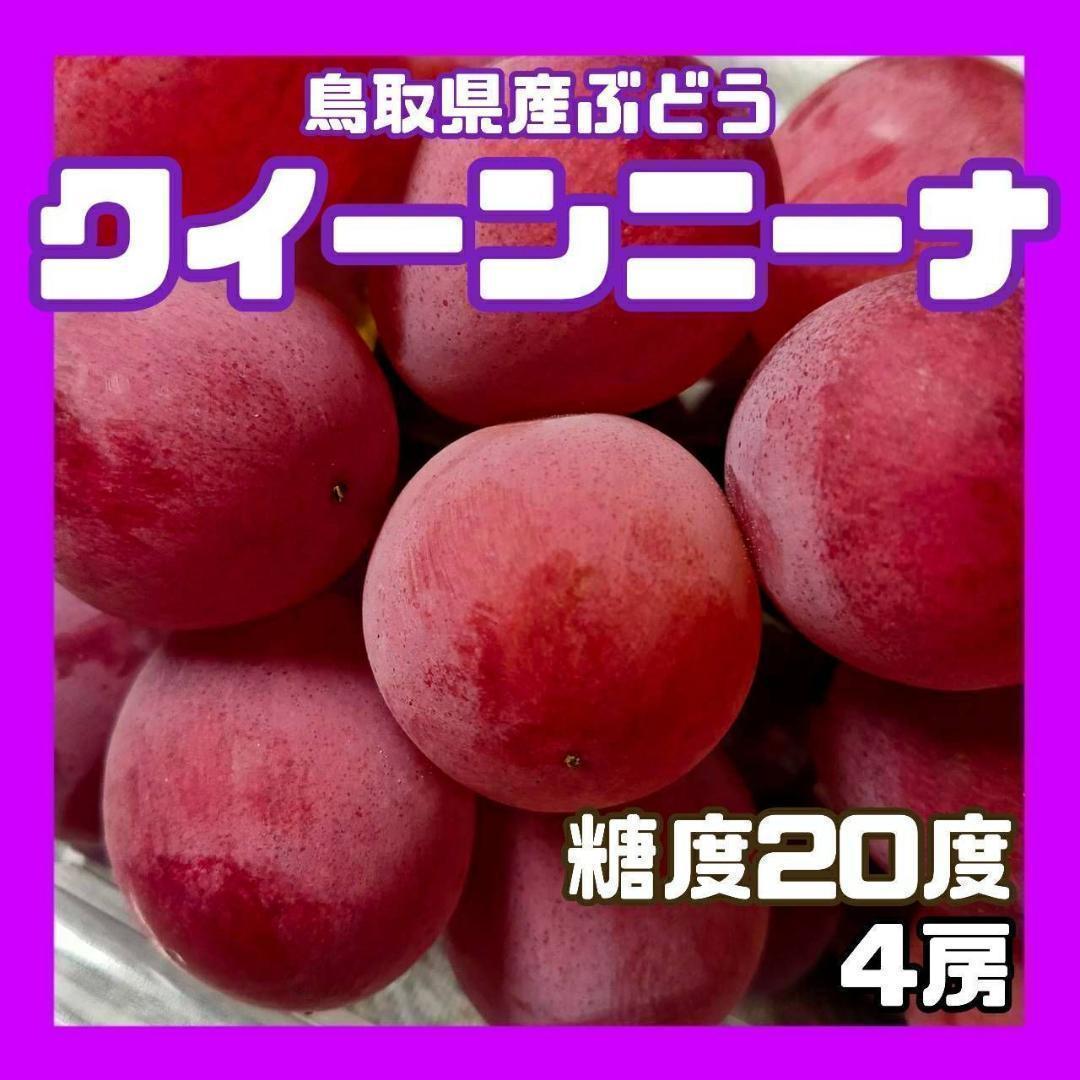 鳥取県産ぶどう
クイーンニーナ

糖度20度
4房